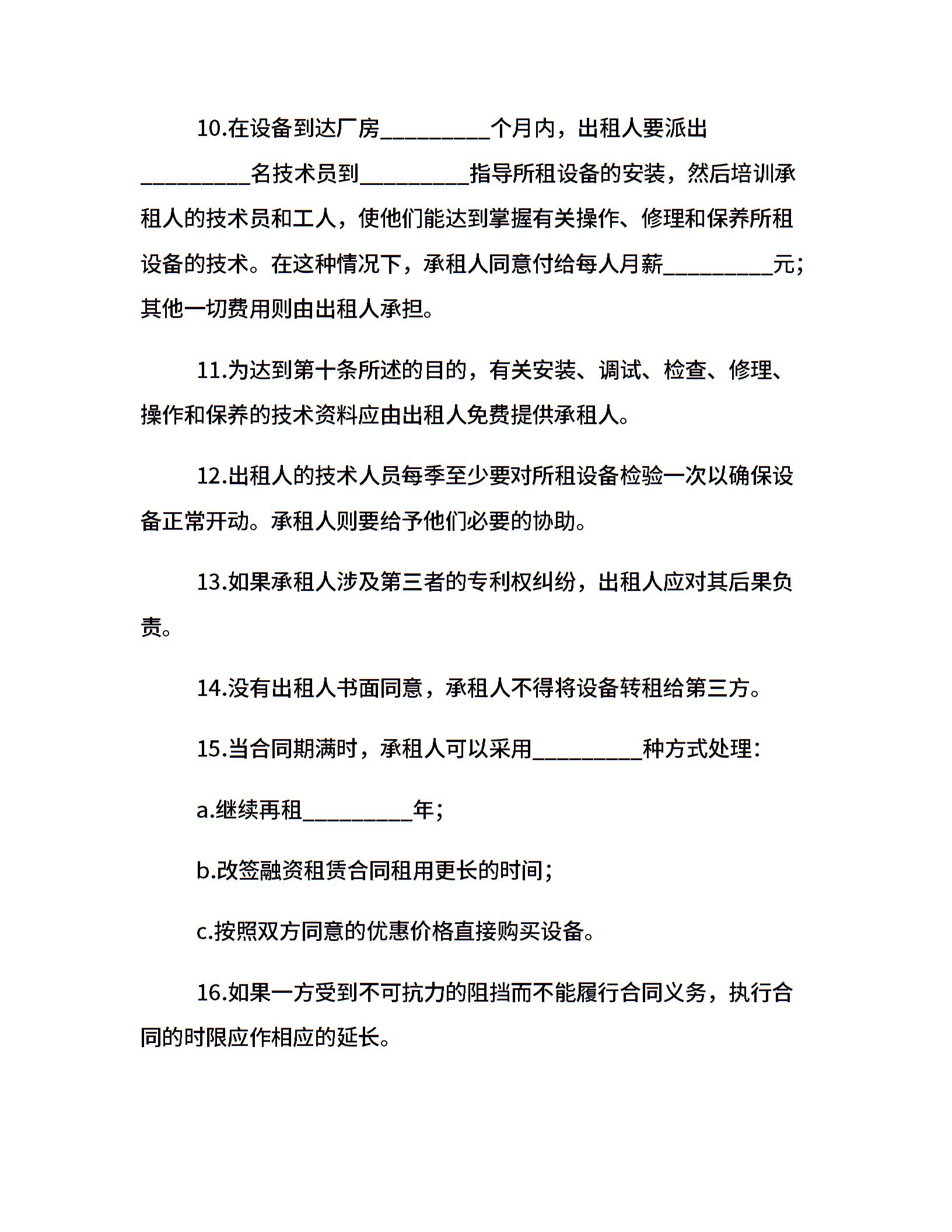 10.在设备到达厂房____个月内，出租人要派出____名技术员到____指导所租设备的安装，然后培训承租人的技术员和工人，使他们能达到掌握有关操作、修理和保养所租设备的技术。在这种情况下，承租人同意付给每人月薪____元；其他一切费用则由出租人承担。

11.为达到第十条所述的目的，有关安装、调试、检查、修理、操作和保养的技术资料应由出租人免费提供承租人。

12.出租人的技术人员每季至少要对所租设备检验一次以确保设备正常开动。承租人则要给予他们必要的协助。

13.如果承租人涉及第三者的专利权纠纷，出租人应对其后果负责。

14.没有出租人书面同意，承租人不得将设备转租给第三方。

15.当合同期满时，承租人可以采用____种方式处理：

a.继续再租____年；

b.改签融资租赁合同租用更长的时间；

c.按照双方同意的优惠价格直接购买设备。

16.如果一方受到不可抗力的阻挡而不能履行合同义务，执行合同的时限应作相应的延长。